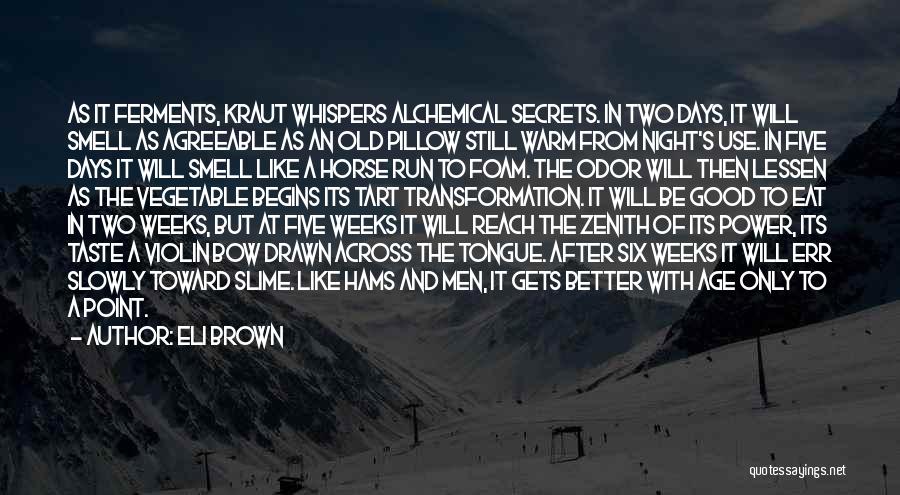 AS IT FERMENTS, KRAUT WHISPERS ALCHEMICAL SECRETS. IN TWO DAYS, IT WILL SMELL AS AGREEABLE AS AN OLD PILLOW STILL WARM FROM NIGHT'S USE. IN FIVE DAYS IT WILL SMELL LIKE A HORSE RUN TO FOAM. THE ODOR WILL THEN LESSEN AS THE VEGETABLE BEGINS ITS TART TRANSFORMATION. IT WILL BE GOOD TO EAT IN TWO WEEKS, BUT AT FIVE WEEKS IT WILL REACH THE ZENITH OF ITS POWER, ITS TASTE A VIOLIN BOW DRAWN ACROSS THE TONGUE. AFTER SIX WEEKS IT WILL ERR SLOWLY TOWARD SLIME. LIKE HAMS AND MEN, IT GETS BETTER WITH AGE ONLY TO A POINT.

- AUTHOR: ELI BROWN

quotessayings.net